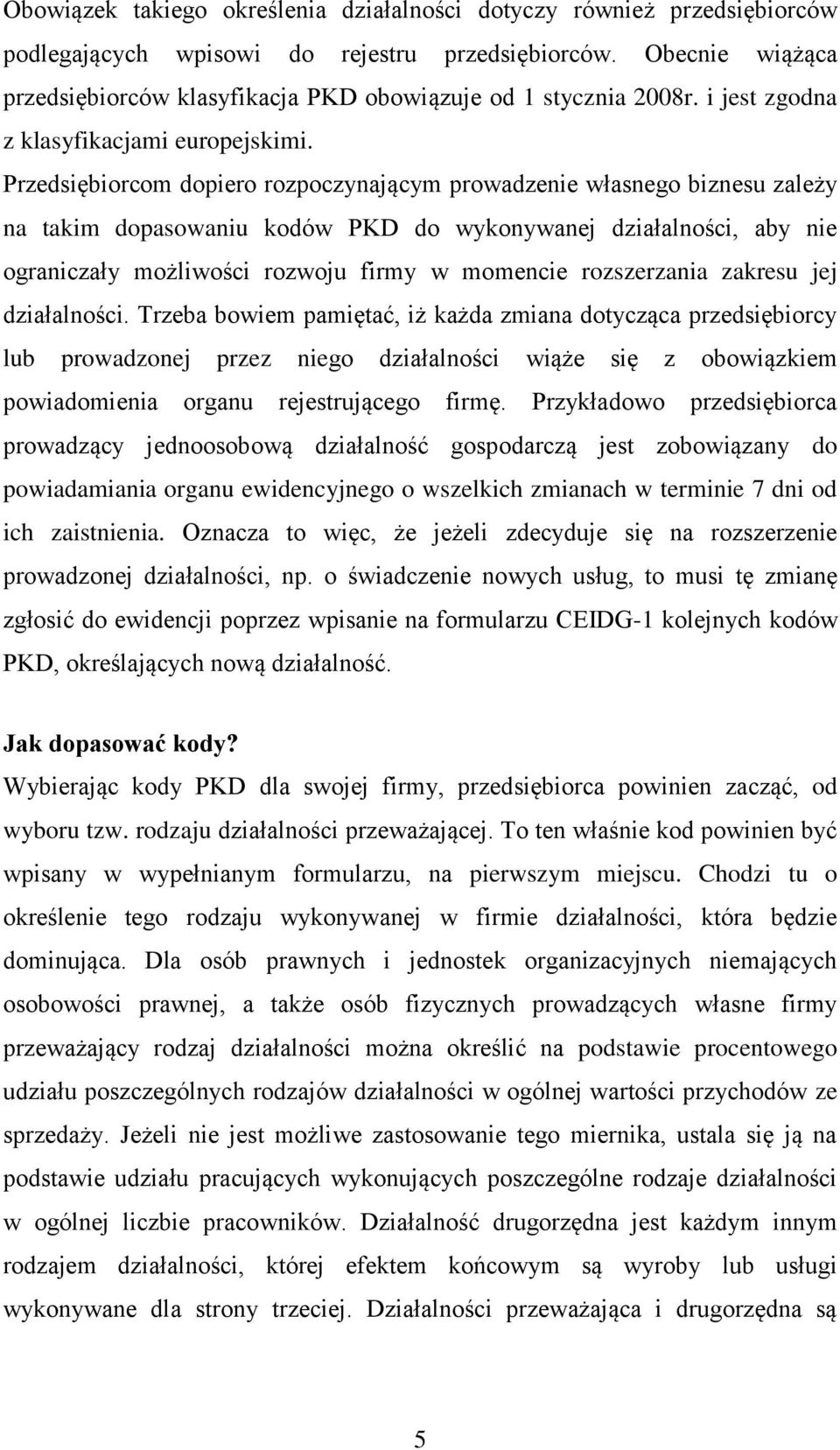 Obowiązek takiego określenia działalności dotyczy również przedsiębiorców podlegających wpisowi do rejestru przedsiębiorców. Obecnie wiążąca przedsiębiorców klasyfikacja PKD obowiązuje od 1 stycznia 2008r. i jest zgodna z klasyfikacjami europejskimi.

Przedsiębiorcom dopiero rozpoczynającym prowadzenie własnego biznesu zależy na takim dopasowaniu kodów PKD do wykonywanej działalności, aby nie ograniczały możliwości rozwoju firmy w momencie rozszerzania zakresu jej działalności. Trzeba bowiem pamiętać, iż każda zmiana dotycząca przedsiębiorcy lub prowadzonej przez niego działalności wiąże się z obowiązkiem powiadomienia organu rejestrującego firmę. Przykładowo przedsiębiorca prowadzący jednoosobową działalność gospodarczą jest zobowiązany do powiadamiania organu ewidencyjnego o wszelkich zmianach w terminie 7 dni od ich zaistnienia. Oznacza to więc, że jeżeli zdecyduje się na rozszerzenie prowadzonej działalności, np. o świadczenie nowych usług, to musi tę zmianę zgłosić do ewidencji poprzez wpisanie na formularzu CEIDG-1 kolejnych kodów PKD, określających nową działalność.

Jak dopasować kody?

Wybierając kody PKD dla swojej firmy, przedsiębiorca powinien zacząć, od wyboru tzw. rodzaju działalności przeważającej. To ten właśnie kod powinien być wpisany w wypełnianym formularzu, na pierwszym miejscu. Chodzi tu o określenie tego rodzaju wykonywanej w firmie działalności, która będzie dominująca. Dla osób prawnych i jednostek organizacyjnych niemających osobowości prawnej, a także osób fizycznych prowadzących własne firmy przeważający rodzaj działalności można określić na podstawie procentowego udziału poszczególnych rodzajów działalności w ogólnej wartości przychodów ze sprzedaży. Jeżeli nie jest możliwe zastosowanie tego miernika, ustala się ją na podstawie udziału pracujących wykonujących poszczególne rodzaje działalności w ogólnej liczbie pracowników. Działalność drugorzędna jest każdym innym rodzajem działalności, której efektem końcowym są wyroby lub usługi wykonywane dla strony trzeciej. Działalności przeważająca i drugorzędna są

5